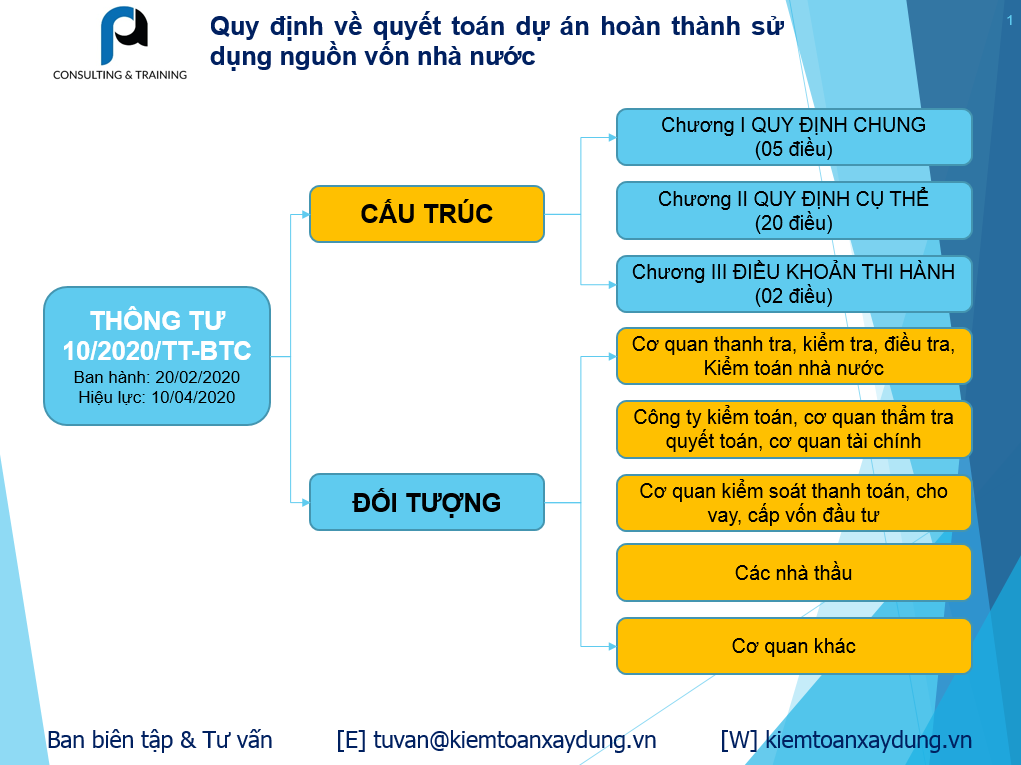 CONSULTING & TRAINING

Quy định về quyết toán dự án hoàn thành sử dụng nguồn vốn nhà nước

1

THÔNG TƯ 10/2020/TT-BTC
Ban hành: 20/02/2020
Hiệu lực: 10/04/2020

CẤU TRÚC

Chương I QUY ĐỊNH CHUNG (05 điều)

Chương II QUY ĐỊNH CỤ THỂ (20 điều)

Chương III ĐIỀU KHOẢN THI HÀNH (02 điều)

ĐỐI TƯỢNG

Cơ quan thanh tra, kiểm tra, điều tra, Kiểm toán nhà nước

Công ty kiểm toán, cơ quan thẩm tra quyết toán, cơ quan tài chính

Cơ quan kiểm soát thanh toán, cho vay, cấp vốn đầu tư

Các nhà thầu

Cơ quan khác

Ban biên tập & Tư vấn [E] tuvan@kiemtoanxaydung.vn [W] kiemtoanxaydung.vn